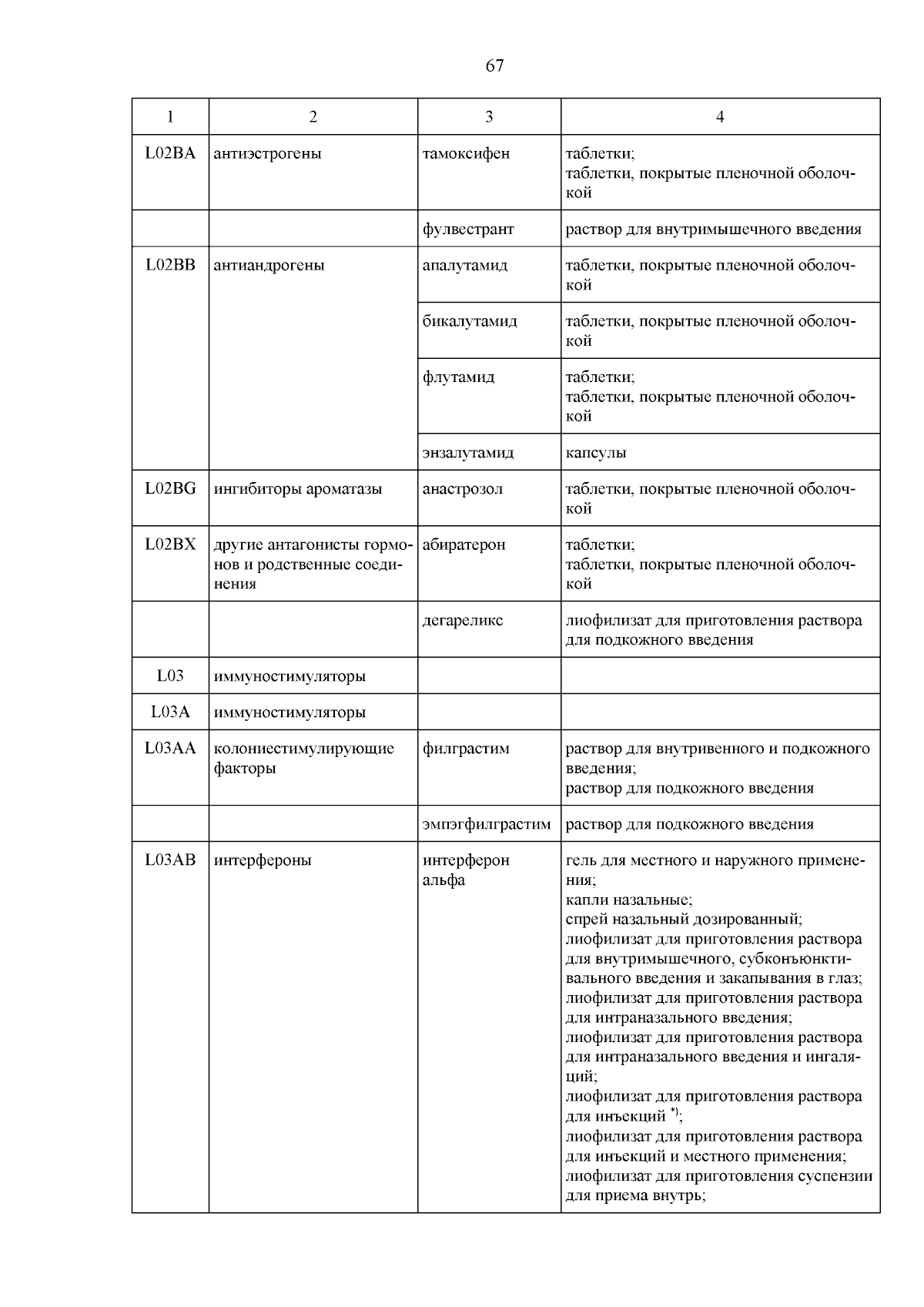 67

| 1 | 2 | 3 | 4 |
|---|---|---|---|
| L02BA | антиэстрогены | тамоксифен | таблетки; таблетки, покрытые пленочной оболочкой |
| | | фулвестрант | раствор для внутримышечного введения |
| L02BB | антиандрогены | апалутамид | таблетки, покрытые пленочной оболочкой |
| | | бикалутамид | таблетки, покрытые пленочной оболочкой |
| | | флутамид | таблетки; таблетки, покрытые пленочной оболочкой |
| | | энзалутамид | капсулы |
| L02BG | ингибиторы ароматазы | анастрозол | таблетки, покрытые пленочной оболочкой |
| L02BX | другие антагонисты гормонов и родственные соединения | абиратерон | таблетки; таблетки, покрытые пленочной оболочкой |
| | | дегареликс | лиофилизат для приготовления раствора для подкожного введения |
| L03 | иммуностимуляторы | | |
| L03A | иммуностимуляторы | | |
| L03AA | колониестимулирующие факторы | филграстим | раствор для внутривенного и подкожного введения; раствор для подкожного введения |
| | | эмпэгфилграстим | раствор для подкожного введения |
| L03AB | интерфероны | интерферон альфа | гель для местного и наружного применения; капли назальные; спрей назальный дозированный; лиофилизат для приготовления раствора для внутримышечного, субконъюнктивального введения и закапывания в глаз; лиофилизат для приготовления раствора для интраназального введения; лиофилизат для приготовления раствора для интраназального введения и ингаляций; лиофилизат для приготовления раствора для инъекций $^{*)}$; лиофилизат для приготовления раствора для инъекций и местного применения; лиофилизат для приготовления суспензии для приема внутрь; |